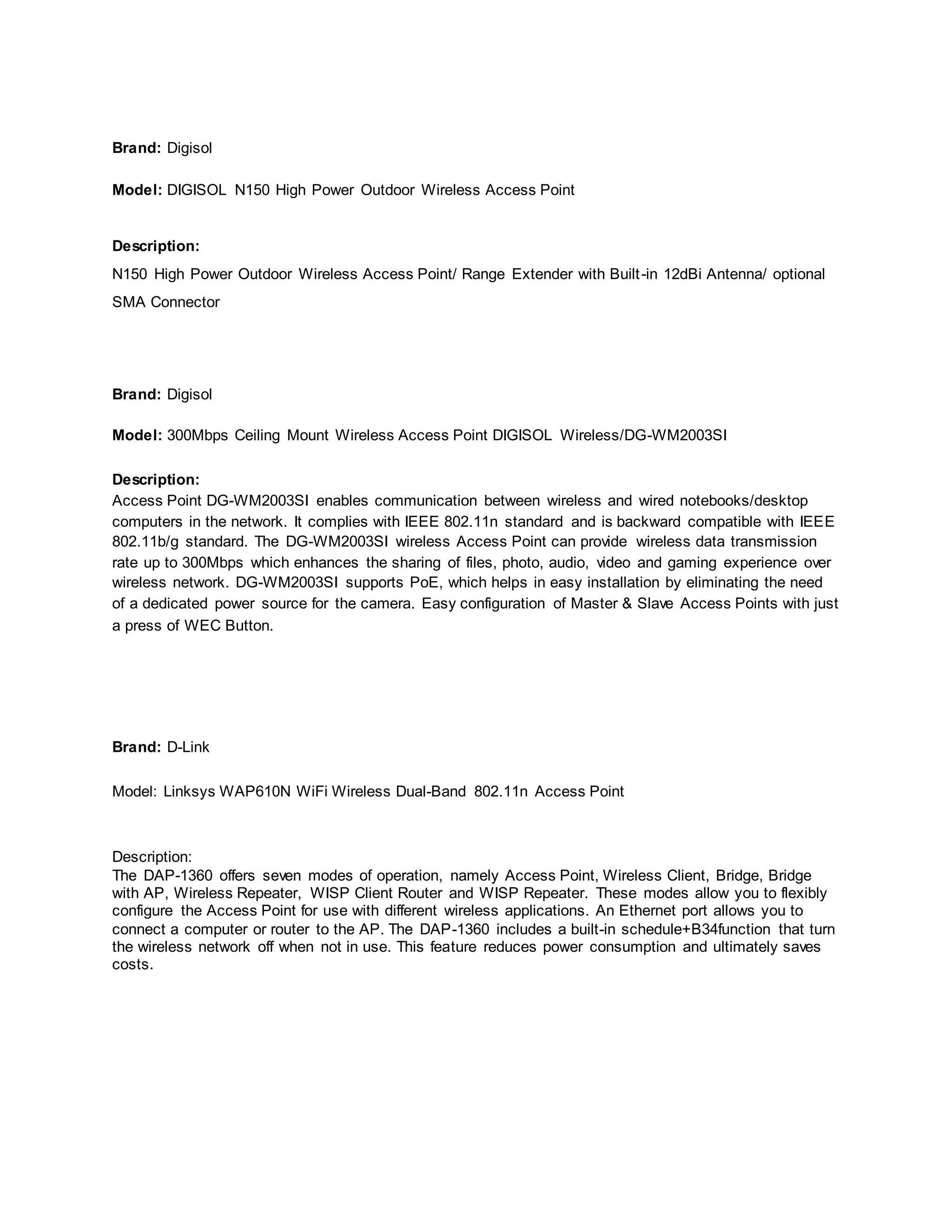 Brand: Digisol

Model: DIGISOL N150 High Power Outdoor Wireless Access Point

Description:
N150 High Power Outdoor Wireless Access Point/ Range Extender with Built-in 12dBi Antenna/ optional SMA Connector

Brand: Digisol

Model: 300Mbps Ceiling Mount Wireless Access Point DIGISOL Wireless/DG-WM2003SI

Description:
Access Point DG-WM2003SI enables communication between wireless and wired notebooks/desktop computers in the network. It complies with IEEE 802.11n standard and is backward compatible with IEEE 802.11b/g standard. The DG-WM2003SI wireless Access Point can provide wireless data transmission rate up to 300Mbps which enhances the sharing of files, photo, audio, video and gaming experience over wireless network. DG-WM2003SI supports PoE, which helps in easy installation by eliminating the need of a dedicated power source for the camera. Easy configuration of Master & Slave Access Points with just a press of WEC Button.

Brand: D-Link

Model: Linksys WAP610N WiFi Wireless Dual-Band 802.11n Access Point

Description:
The DAP-1360 offers seven modes of operation, namely Access Point, Wireless Client, Bridge, Bridge with AP, Wireless Repeater, WISP Client Router and WISP Repeater. These modes allow you to flexibly configure the Access Point for use with different wireless applications. An Ethernet port allows you to connect a computer or router to the AP. The DAP-1360 includes a built-in schedule+B34function that turn the wireless network off when not in use. This feature reduces power consumption and ultimately saves costs.